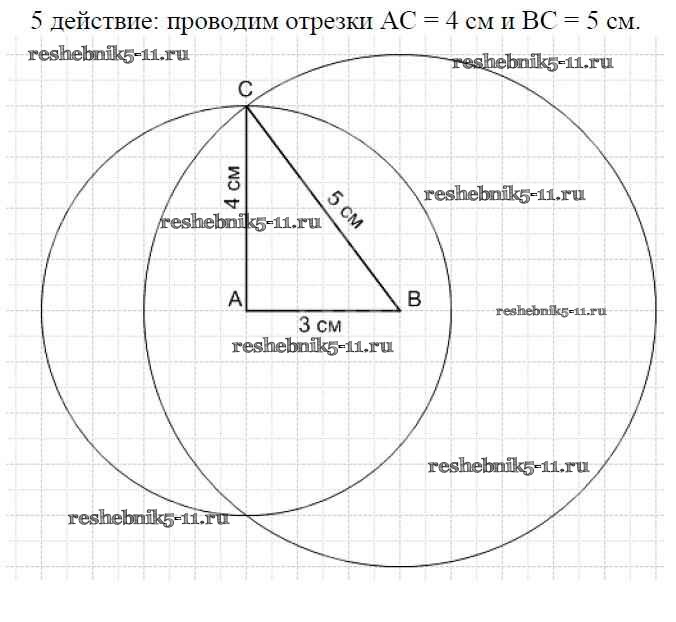 5 действие: проводим отрезки AC = 4 см и BC = 5 см.

reshebnik5-11.ru

reshebnik5-11.ru

C

4 см

5 см

reshebnik5-11.ru

reshebnik5-11.ru

A

B

reshebnik5-11.ru

3 см

reshebnik5-11.ru

reshebnik5-11.ru

reshebnik5-11.ru